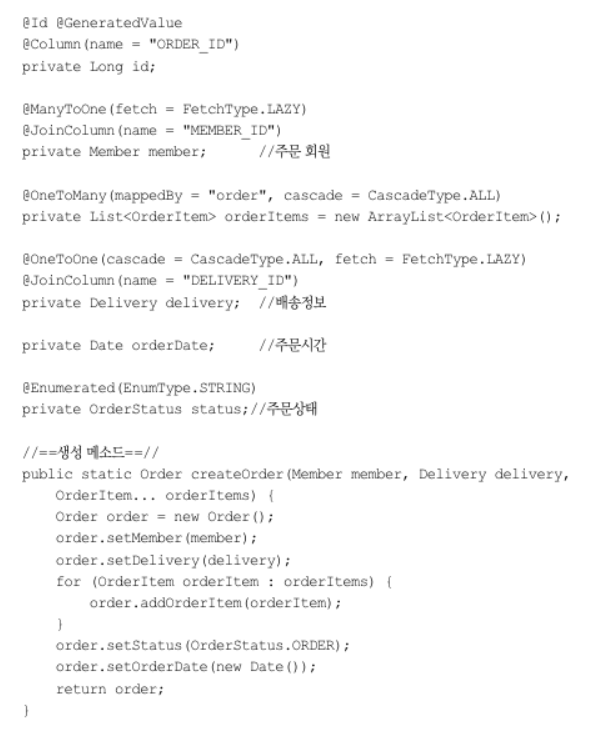 @Id @GeneratedValue
@Column(name = "ORDER_ID")
private Long id;

@ManyToOne(fetch = FetchType.LAZY)
@JoinColumn(name = "MEMBER_ID")
private Member member;      //주문 회원

@OneToMany(mappedBy = "order", cascade = CascadeType.ALL)
private List<OrderItem> orderItems = new ArrayList<OrderItem>();

@OneToOne(cascade = CascadeType.ALL, fetch = FetchType.LAZY)
@JoinColumn(name = "DELIVERY_ID")
private Delivery delivery;  //배송정보

private Date orderDate;     //주문시간

@Enumerated(EnumType.STRING)
private OrderStatus status;//주문상태

//==생성 메소드==//
public static Order createOrder(Member member, Delivery delivery,
    OrderItem... orderItems) {
    Order order = new Order();
    order.setMember(member);
    order.setDelivery(delivery);
    for (OrderItem orderItem : orderItems) {
        order.addOrderItem(orderItem);
    }
    order.setStatus(OrderStatus.ORDER);
    order.setOrderDate(new Date());
    return order;
}